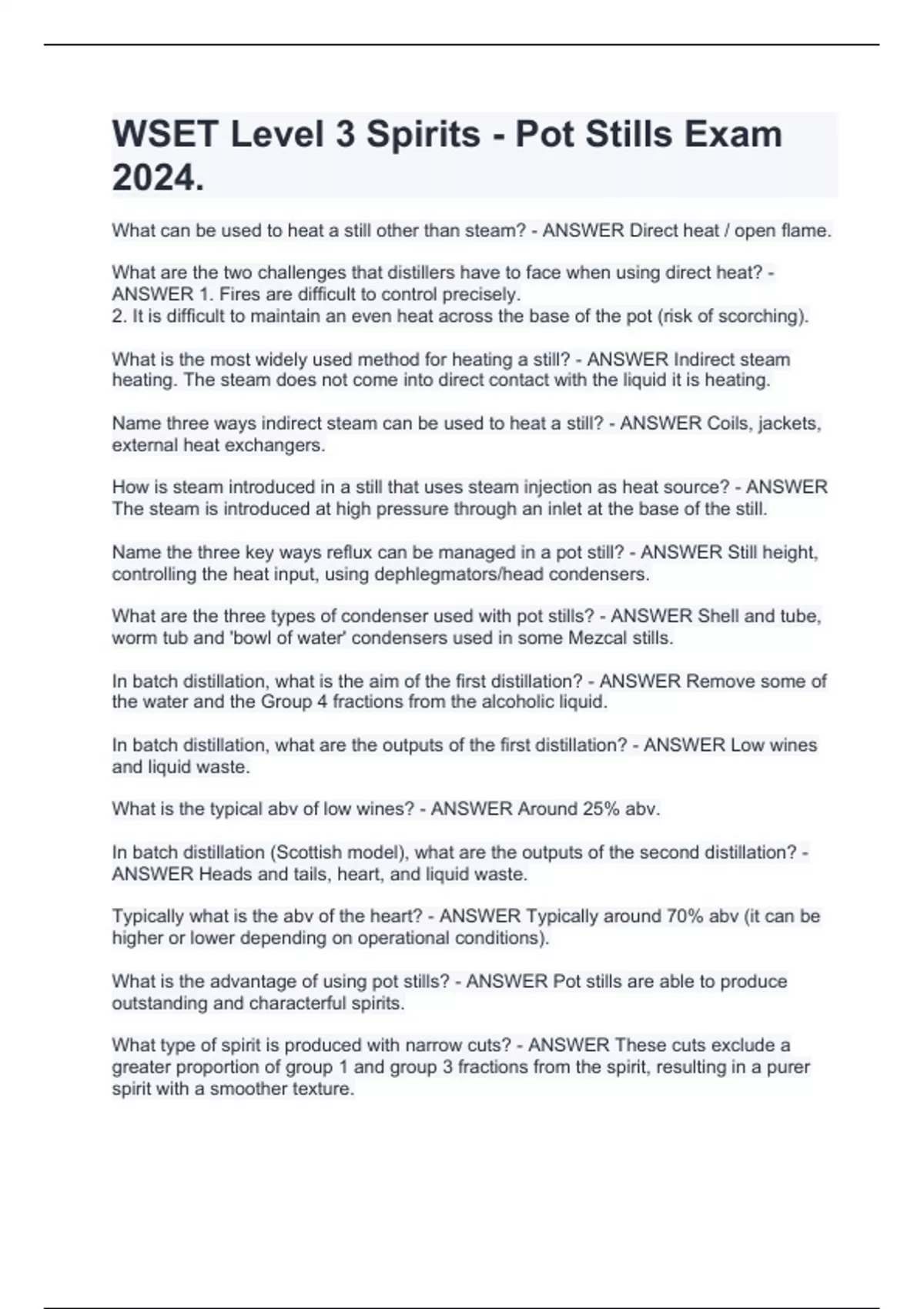 WSET Level 3 Spirits - Pot Stills Exam 2024.

What can be used to heat a still other than steam? - ANSWER Direct heat / open flame.

What are the two challenges that distillers have to face when using direct heat? - ANSWER 1. Fires are difficult to control precisely.
2. It is difficult to maintain an even heat across the base of the pot (risk of scorching).

What is the most widely used method for heating a still? - ANSWER Indirect steam heating. The steam does not come into direct contact with the liquid it is heating.

Name three ways indirect steam can be used to heat a still? - ANSWER Coils, jackets, external heat exchangers.

How is steam introduced in a still that uses steam injection as heat source? - ANSWER The steam is introduced at high pressure through an inlet at the base of the still.

Name the three key ways reflux can be managed in a pot still? - ANSWER Still height, controlling the heat input, using dephlegmators/head condensers.

What are the three types of condenser used with pot stills? - ANSWER Shell and tube, worm tub and 'bowl of water' condensers used in some Mezcal stills.

In batch distillation, what is the aim of the first distillation? - ANSWER Remove some of the water and the Group 4 fractions from the alcoholic liquid.

In batch distillation, what are the outputs of the first distillation? - ANSWER Low wines and liquid waste.

What is the typical abv of low wines? - ANSWER Around 25% abv.

In batch distillation (Scottish model), what are the outputs of the second distillation? - ANSWER Heads and tails, heart, and liquid waste.

Typically what is the abv of the heart? - ANSWER Typically around 70% abv (it can be higher or lower depending on operational conditions).

What is the advantage of using pot stills? - ANSWER Pot stills are able to produce outstanding and characterful spirits.

What type of spirit is produced with narrow cuts? - ANSWER These cuts exclude a greater proportion of group 1 and group 3 fractions from the spirit, resulting in a purer spirit with a smoother texture.